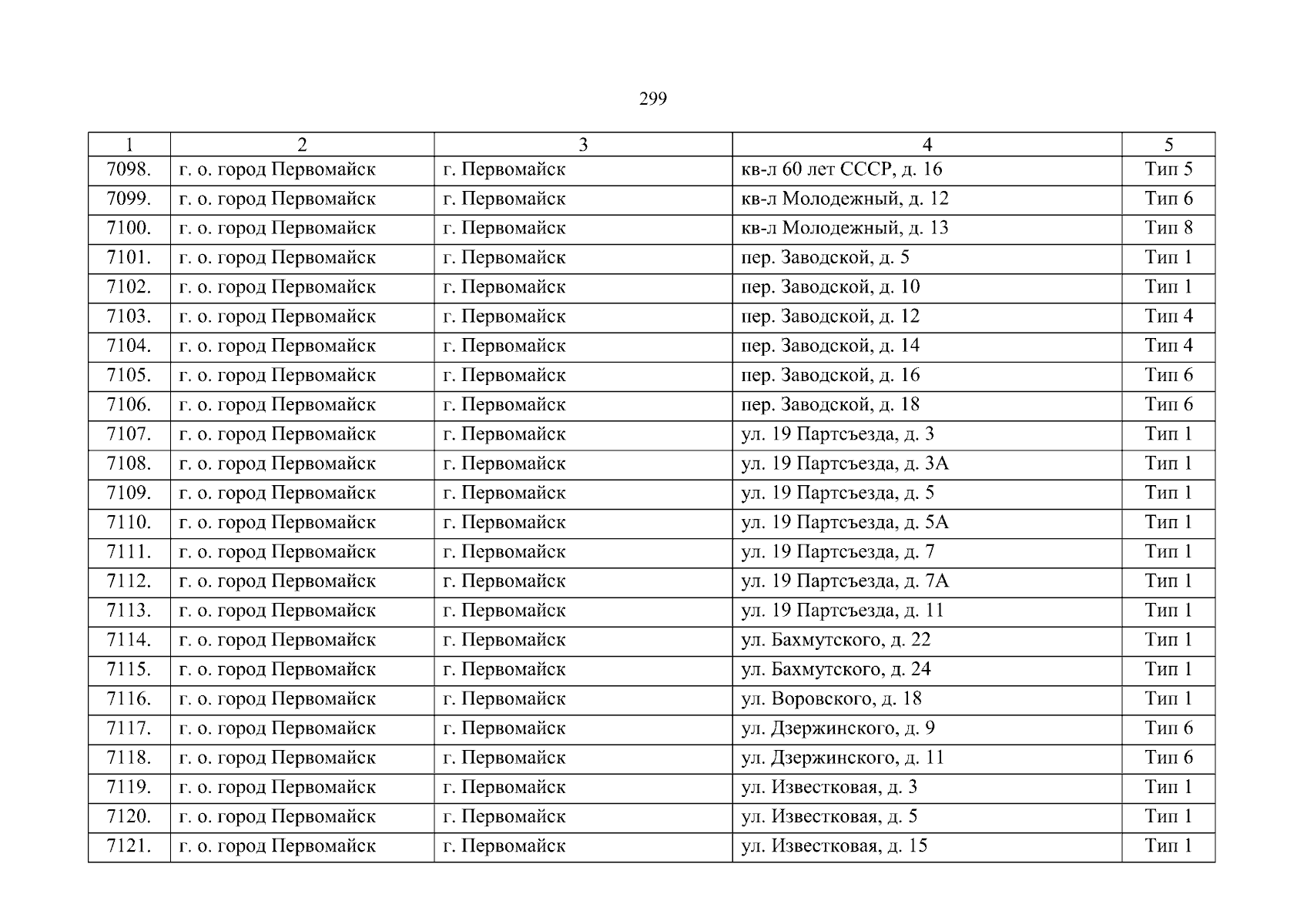 299

| 1 | 2 | 3 | 4 | 5 |
|---|---|---|---|---|
| 7098. | г. о. город Первомайск | г. Первомайск | кв-л 60 лет СССР, д. 16 | Тип 5 |
| 7099. | г. о. город Первомайск | г. Первомайск | кв-л Молодежный, д. 12 | Тип 6 |
| 7100. | г. о. город Первомайск | г. Первомайск | кв-л Молодежный, д. 13 | Тип 8 |
| 7101. | г. о. город Первомайск | г. Первомайск | пер. Заводской, д. 5 | Тип 1 |
| 7102. | г. о. город Первомайск | г. Первомайск | пер. Заводской, д. 10 | Тип 1 |
| 7103. | г. о. город Первомайск | г. Первомайск | пер. Заводской, д. 12 | Тип 4 |
| 7104. | г. о. город Первомайск | г. Первомайск | пер. Заводской, д. 14 | Тип 4 |
| 7105. | г. о. город Первомайск | г. Первомайск | пер. Заводской, д. 16 | Тип 6 |
| 7106. | г. о. город Первомайск | г. Первомайск | пер. Заводской, д. 18 | Тип 6 |
| 7107. | г. о. город Первомайск | г. Первомайск | ул. 19 Партсъезда, д. 3 | Тип 1 |
| 7108. | г. о. город Первомайск | г. Первомайск | ул. 19 Партсъезда, д. 3А | Тип 1 |
| 7109. | г. о. город Первомайск | г. Первомайск | ул. 19 Партсъезда, д. 5 | Тип 1 |
| 7110. | г. о. город Первомайск | г. Первомайск | ул. 19 Партсъезда, д. 5А | Тип 1 |
| 7111. | г. о. город Первомайск | г. Первомайск | ул. 19 Партсъезда, д. 7 | Тип 1 |
| 7112. | г. о. город Первомайск | г. Первомайск | ул. 19 Партсъезда, д. 7А | Тип 1 |
| 7113. | г. о. город Первомайск | г. Первомайск | ул. 19 Партсъезда, д. 11 | Тип 1 |
| 7114. | г. о. город Первомайск | г. Первомайск | ул. Бахмутского, д. 22 | Тип 1 |
| 7115. | г. о. город Первомайск | г. Первомайск | ул. Бахмутского, д. 24 | Тип 1 |
| 7116. | г. о. город Первомайск | г. Первомайск | ул. Воровского, д. 18 | Тип 1 |
| 7117. | г. о. город Первомайск | г. Первомайск | ул. Дзержинского, д. 9 | Тип 6 |
| 7118. | г. о. город Первомайск | г. Первомайск | ул. Дзержинского, д. 11 | Тип 6 |
| 7119. | г. о. город Первомайск | г. Первомайск | ул. Известковая, д. 3 | Тип 1 |
| 7120. | г. о. город Первомайск | г. Первомайск | ул. Известковая, д. 5 | Тип 1 |
| 7121. | г. о. город Первомайск | г. Первомайск | ул. Известковая, д. 15 | Тип 1 |